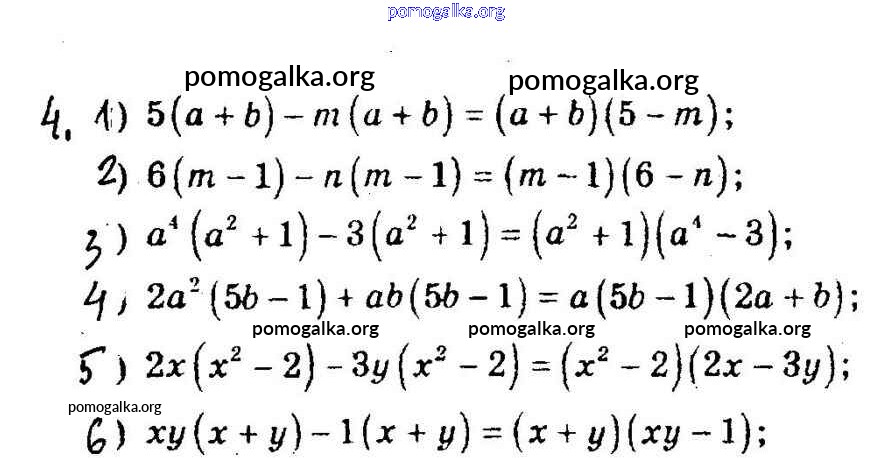 4. 1) $5(a+b)-m(a+b)=(a+b)(5-m)$;

2) $6(m-1)-n(m-1)=(m-1)(6-n)$;

3) $a^4(a^2+1)-3(a^2+1)=(a^2+1)(a^4-3)$;

4) $2a^2(5b-1)+ab(5b-1)=a(5b-1)(2a+b)$;

5) $2x(x^2-2)-3y(x^2-2)=(x^2-2)(2x-3y)$;

6) $xy(x+y)-1(x+y)=(x+y)(xy-1)$;

pomogalka.org